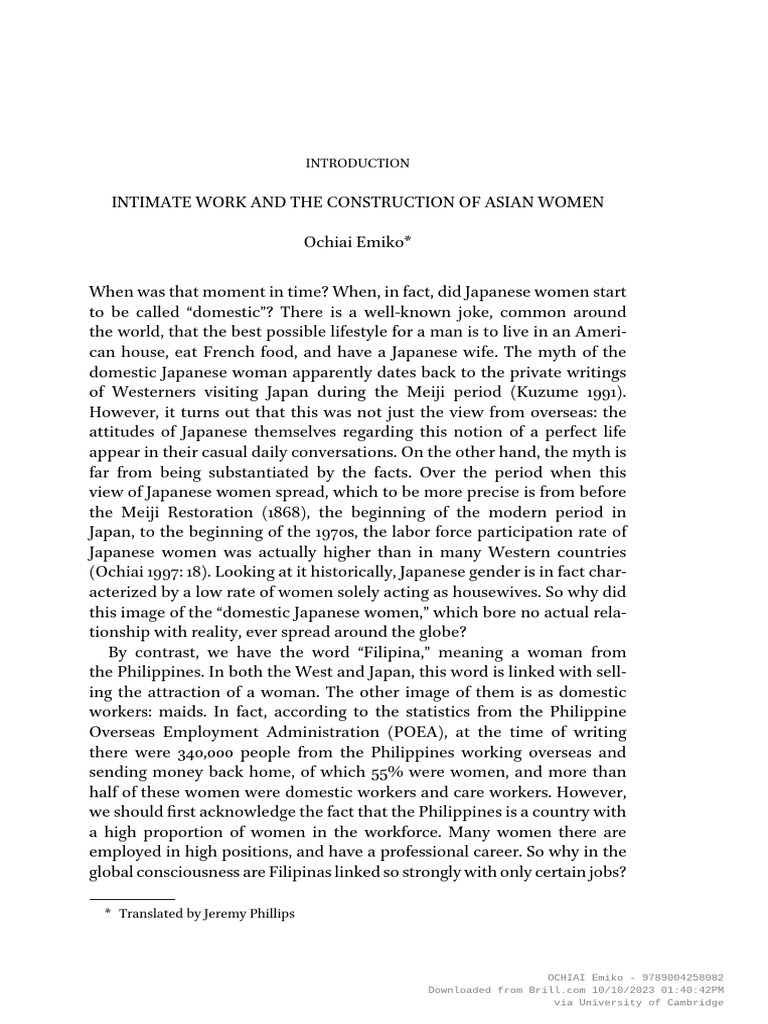 INTRODUCTION

INTIMATE WORK AND THE CONSTRUCTION OF ASIAN WOMEN

Ochiai Emiko*

When was that moment in time? When, in fact, did Japanese women start to be called "domestic"? There is a well-known joke, common around the world, that the best possible lifestyle for a man is to live in an American house, eat French food, and have a Japanese wife. The myth of the domestic Japanese woman apparently dates back to the private writings of Westerners visiting Japan during the Meiji period (Kuzume 1991). However, it turns out that this was not just the view from overseas: the attitudes of Japanese themselves regarding this notion of a perfect life appear in their casual daily conversations. On the other hand, the myth is far from being substantiated by the facts. Over the period when this view of Japanese women spread, which to be more precise is from before the Meiji Restoration (1868), the beginning of the modern period in Japan, to the beginning of the 1970s, the labor force participation rate of Japanese women was actually higher than in many Western countries (Ochiai 1997: 18). Looking at it historically, Japanese gender is in fact characterized by a low rate of women solely acting as housewives. So why did this image of the "domestic Japanese women," which bore no actual relationship with reality, ever spread around the globe?

By contrast, we have the word "Filipina," meaning a woman from the Philippines. In both the West and Japan, this word is linked with selling the attraction of a woman. The other image of them is as domestic workers: maids. In fact, according to the statistics from the Philippine Overseas Employment Administration (POEA), at the time of writing there were 340,000 people from the Philippines working overseas and sending money back home, of which 55% were women, and more than half of these women were domestic workers and care workers. However, we should first acknowledge the fact that the Philippines is a country with a high proportion of women in the workforce. Many women there are employed in high positions, and have a professional career. So why in the global consciousness are Filipinas linked so strongly with only certain jobs?

* Translated by Jeremy Phillips

OCHIAI Emiko - 9789004258082
Downloaded from Brill.com 10/10/2023 01:40:42PM
via University of Cambridge